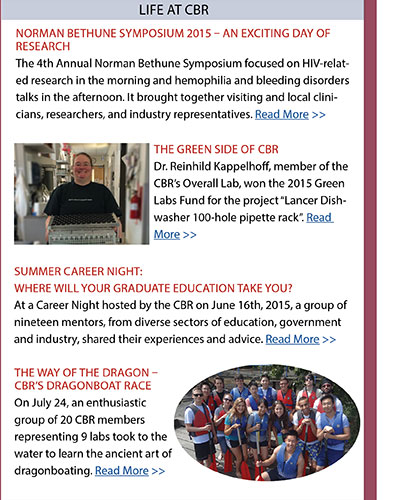 LIFE AT CBR

NORMAN BETHUNE SYMPOSIUM 2015 – AN EXCITING DAY OF RESEARCH

The 4th Annual Norman Bethune Symposium focused on HIV-related research in the morning and hemophilia and bleeding disorders talks in the afternoon. It brought together visiting and local clinicians, researchers, and industry representatives. Read More >>

THE GREEN SIDE OF CBR

Dr. Reinhild Kappelhoff, member of the CBR's Overall Lab, won the 2015 Green Labs Fund for the project "Lancer Dishwasher 100-hole pipette rack". Read More >>

SUMMER CAREER NIGHT:
WHERE WILL YOUR GRADUATE EDUCATION TAKE YOU?

At a Career Night hosted by the CBR on June 16th, 2015, a group of nineteen mentors, from diverse sectors of education, government and industry, shared their experiences and advice. Read More >>

THE WAY OF THE DRAGON – CBR'S DRAGONBOAT RACE

On July 24, an enthusiastic group of 20 CBR members representing 9 labs took to the water to learn the ancient art of dragonboating. Read More >>